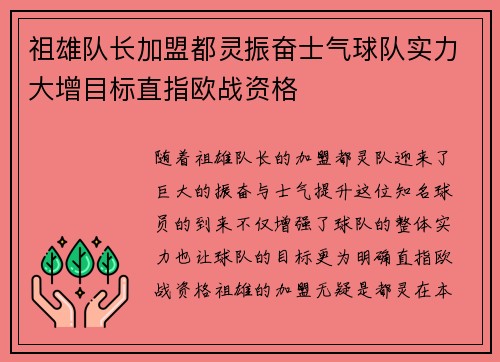 祖雄队长加盟都灵振奋士气球队实力大增目标直指欧战资格

随着祖雄队长的加盟都灵队迎来了巨大的振奋与士气提升这位知名球员的到来不仅增强了球队的整体实力也让球队的目标更为明确直指欧战资格祖雄的加盟无疑是都灵在本